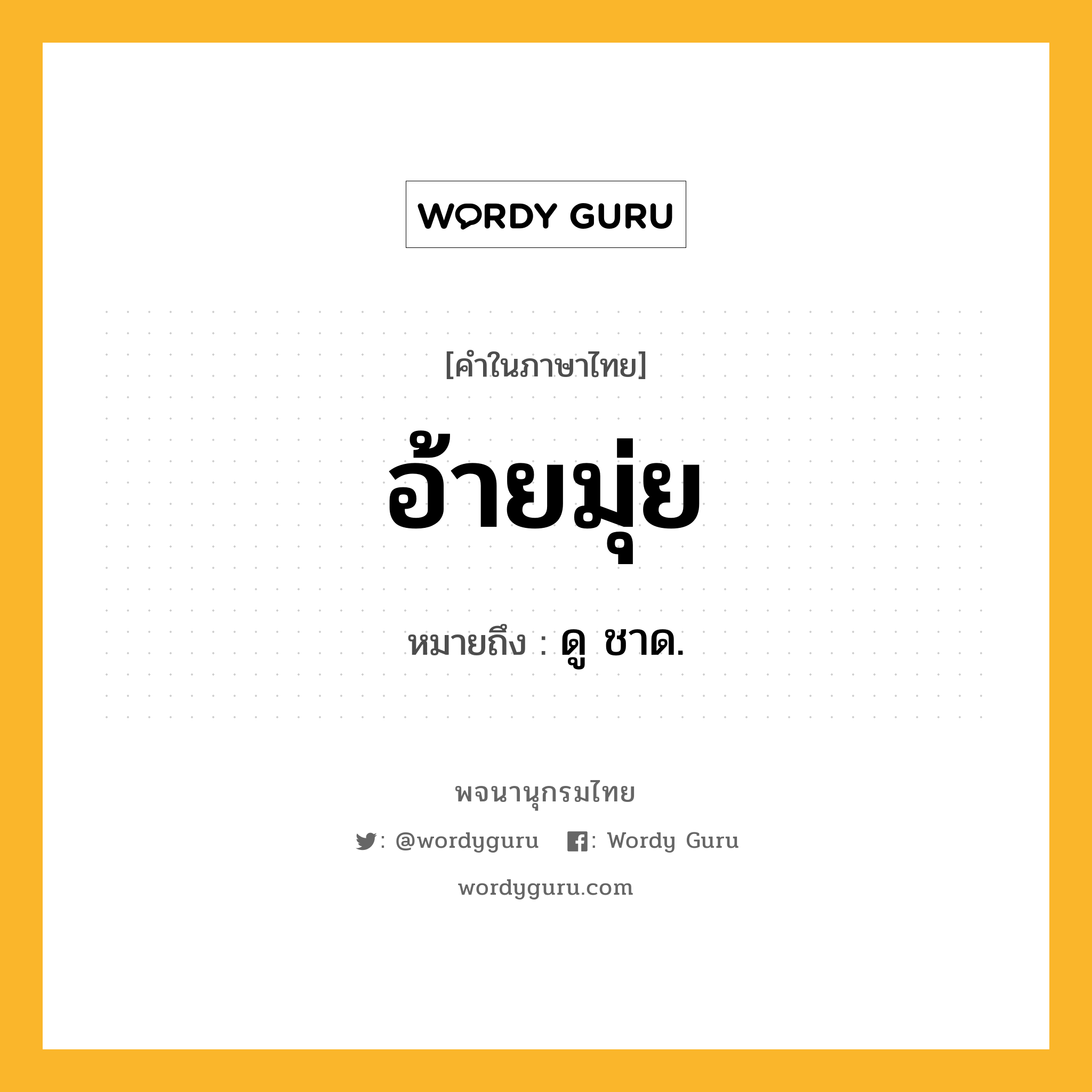 WORDY GURU

[คำในภาษาไทย]

อ้ายมุ่ย

หมายถึง : ดู ชาด.

พจนานุกรมไทย

: @wordyguru : Wordy Guru

wordyguru.com